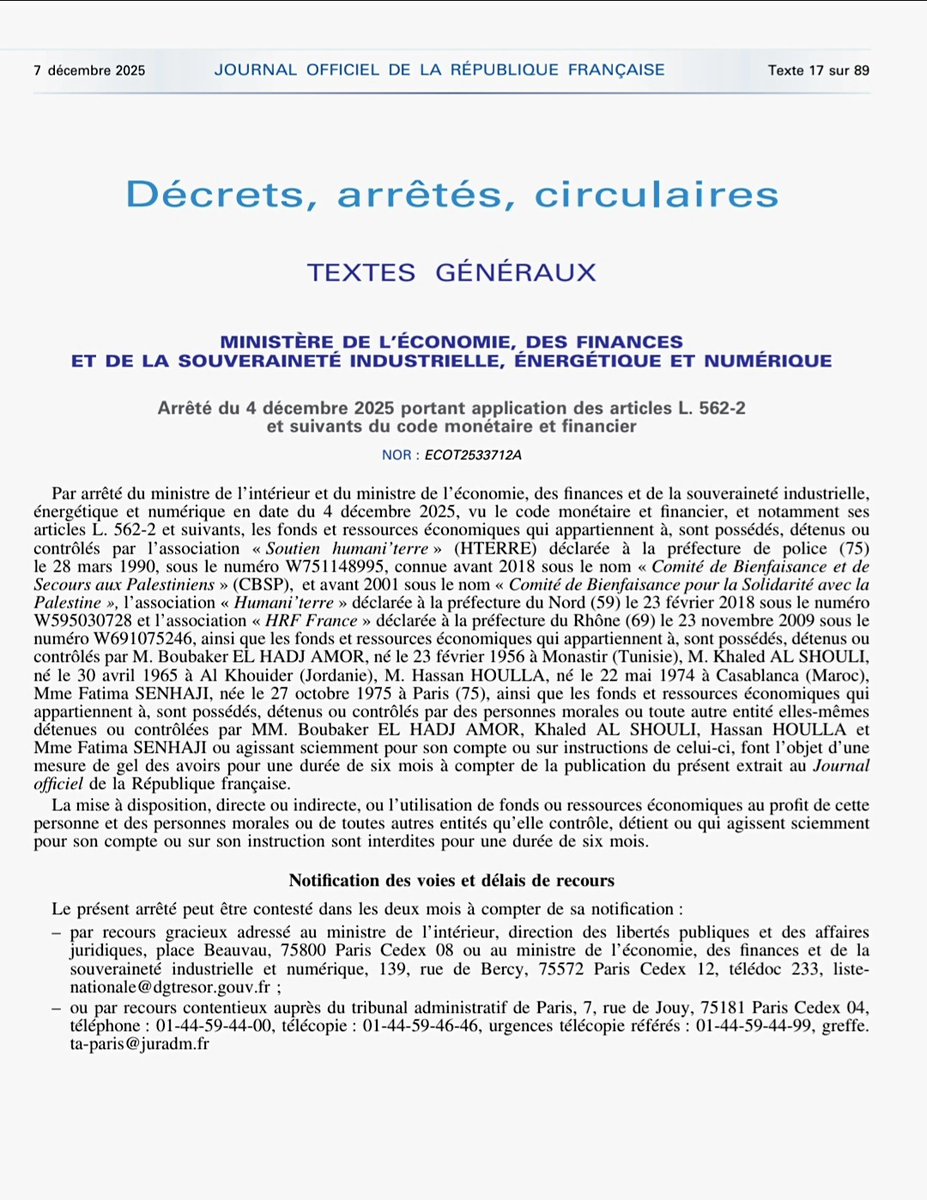 7 décembre 2025 JOURNAL OFFICIEL DE LA RÉPUBLIQUE FRANÇAISE Texte 17 sur 89

Décrets, arrêtés, circulaires

TEXTES GÉNÉRAUX

MINISTÈRE DE L'ÉCONOMIE, DES FINANCES ET DE LA SOUVERAINETÉ INDUSTRIELLE, ÉNERGÉTIQUE ET NUMÉRIQUE

Arrêté du 4 décembre 2025 portant application des articles L. 562-2 et suivants du code monétaire et financier

NOR : ECOT2533712A

Par arrêté du ministre de l'intérieur et du ministre de l'économie, des finances et de la souveraineté industrielle, énergétique et numérique en date du 4 décembre 2025, vu le code monétaire et financier, et notamment ses articles L. 562-2 et suivants, les fonds et ressources économiques qui appartiennent à, sont possédés, détenus ou contrôlés par l'association « Soutien humani'terre » (HTERRE) déclarée à la préfecture de police (75) le 28 mars 1990, sous le numéro W751148995, connue avant 2018 sous le nom « Comité de Bienfaisance et de Secours aux Palestiniens » (CBSP), et avant 2001 sous le nom « Comité de Bienfaisance pour la Solidarité avec la Palestine », l'association « Humani'terre » déclarée à la préfecture du Nord (59) le 23 février 2018 sous le numéro W595030728 et l'association « HRF France » déclarée à la préfecture du Rhône (69) le 23 novembre 2009 sous le numéro W691075246, ainsi que les fonds et ressources économiques qui appartiennent à, sont possédés, détenus ou contrôlés par M. Boubaker EL HADJ AMOR, né le 23 février 1956 à Monastir (Tunisie), M. Khaled AL SHOULI, né le 30 avril 1965 à Al Khouider (Jordanie), M. Hassan HOULLA, né le 22 mai 1974 à Casablanca (Maroc), Mme Fatima SENHAJI, née le 27 octobre 1975 à Paris (75), ainsi que les fonds et ressources économiques qui appartiennent à, sont possédés, détenus ou contrôlés par des personnes morales ou toute autre entité elles-mêmes détenues ou contrôlées par MM. Boubaker EL HADJ AMOR, Khaled AL SHOULI, Hassan HOULLA et Mme Fatima SENHAJI ou agissant sciemment pour son compte ou sur instructions de celui-ci, font l'objet d'une mesure de gel des avoirs pour une durée de six mois à compter de la publication du présent extrait au Journal officiel de la République française.

La mise à disposition, directe ou indirecte, ou l'utilisation de fonds ou ressources économiques au profit de cette personne et des personnes morales ou de toutes autres entités qu'elle contrôle, détient ou qui agissent sciemment pour son compte ou sur son instruction sont interdites pour une durée de six mois.

Notification des voies et délais de recours

Le présent arrêté peut être contesté dans les deux mois à compter de sa notification :
– par recours gracieux adressé au ministre de l'intérieur, direction des libertés publiques et des affaires juridiques, place Beauvau, 75800 Paris Cedex 08 ou au ministre de l'économie, des finances et de la souveraineté industrielle et numérique, 139, rue de Bercy, 75572 Paris Cedex 12, télédoc 233, liste-nationale@dgtresor.gouv.fr ;
– ou par recours contentieux auprès du tribunal administratif de Paris, 7, rue de Jouy, 75181 Paris Cedex 04, téléphone : 01-44-59-44-00, télécopie : 01-44-59-46-46, urgences télécopie référés : 01-44-59-44-99, greffe.ta-paris@juradm.fr